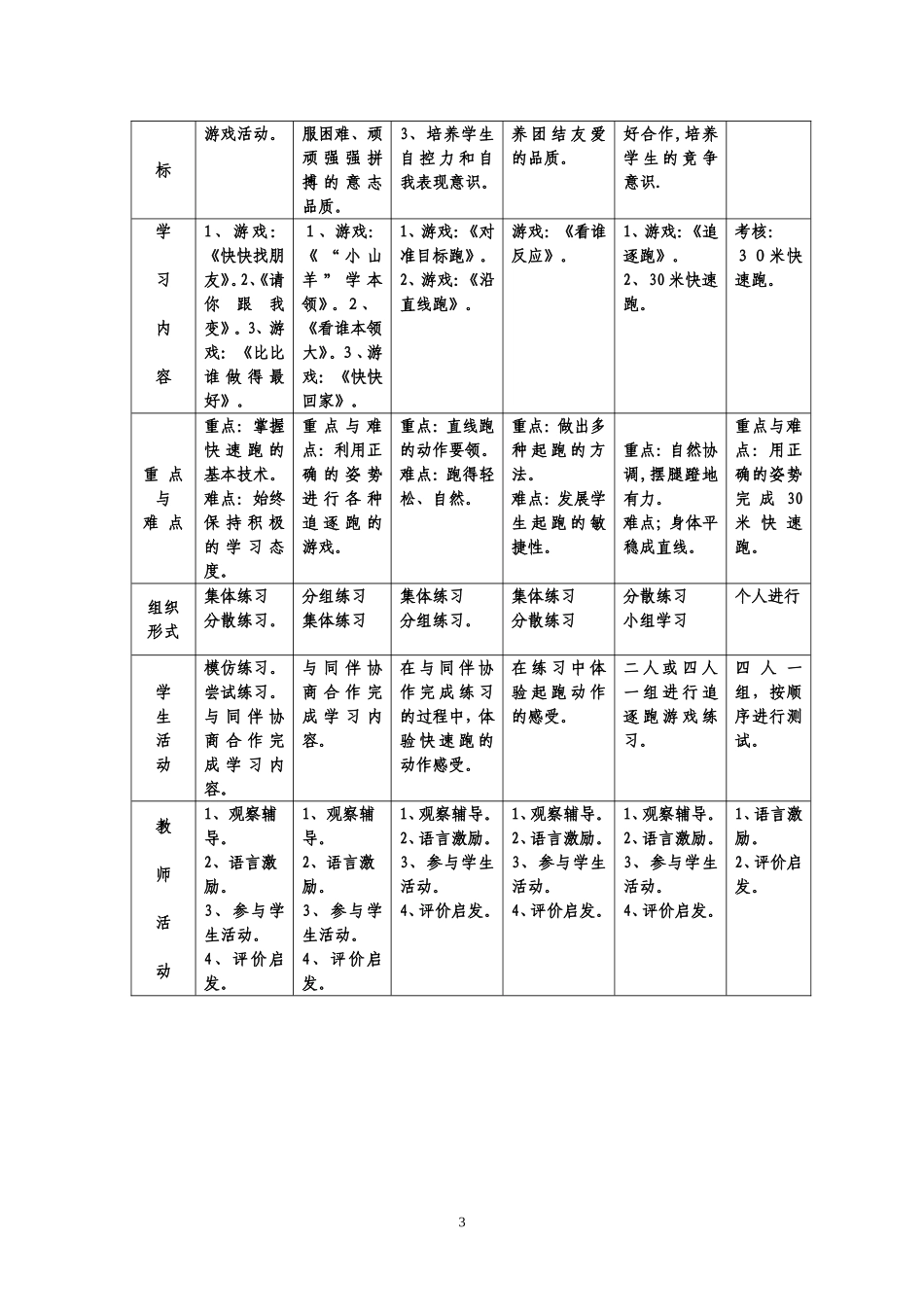 | 标 | 游戏活动。 | 服困难、顽顽强强拼搏的意志品质。 | 3、培养学生自控力和自我表现意识。 | 养团结友爱的品质。 | 好合作,培养学生的竞争意识. | |
|---|---|---|---|---|---|---|
| 学习内容 | 1、游戏:《快快找朋友》。2、《请你跟我变》。3、游戏:《比比谁做得最好》。 | 1、游戏:《“小山羊”学本领》。2、《看谁本领大》。3、游戏:《快快回家》。 | 1、游戏:《对准目标跑》。2、游戏:《沿直线跑》。 | 游戏:《看谁反应》。 | 1、游戏:《追逐跑》。2、30米快速跑。 | 考核:30米快速跑。 |
| 重点与难点 | 重点:掌握快速跑的基本技术。难点:始终保持积极的学习态度。 | 重点与难点:利用正确的姿势进行各种追逐跑的游戏。 | 重点:直线跑的动作要领。难点:跑得轻松、自然。 | 重点:做出多种起跑的方法。难点:发展学生起跑的敏捷性。 | 重点:自然协调,摆腿蹬地有力。难点;身体平稳成直线。 | 重点与难点:用正确的姿势完成30米快速跑。 |
| 组织形式 | 集体练习 分散练习。 | 分组练习 集体练习 | 集体练习 分组练习。 | 集体练习 分散练习 | 分散练习 小组学习 | 个人进行 |
| 学生活动 | 模仿练习。尝试练习。与同伴协商合作完成学习内容。 | 与同伴协商合作完成学习内容。 | 在与同伴协作完成练习的过程中,体验快速跑的动作感受。 | 在练习中体验起跑动作的感受。 | 二人或四人一组进行追逐跑游戏练习。 | 四人一组,按顺序进行测试。 |
| 教师活动 | 1、观察辅导。2、语言激励。3、参与学生活动。4、评价启发。 | 1、观察辅导。2、语言激励。3、参与学生活动。4、评价启发。 | 1、观察辅导。2、语言激励。3、参与学生活动。4、评价启发。 | 1、观察辅导。2、语言激励。3、参与学生活动。4、评价启发。 | 1、观察辅导。2、语言激励。3、参与学生活动。4、评价启发。 | 1、语言激励。2、评价启发。 |

3